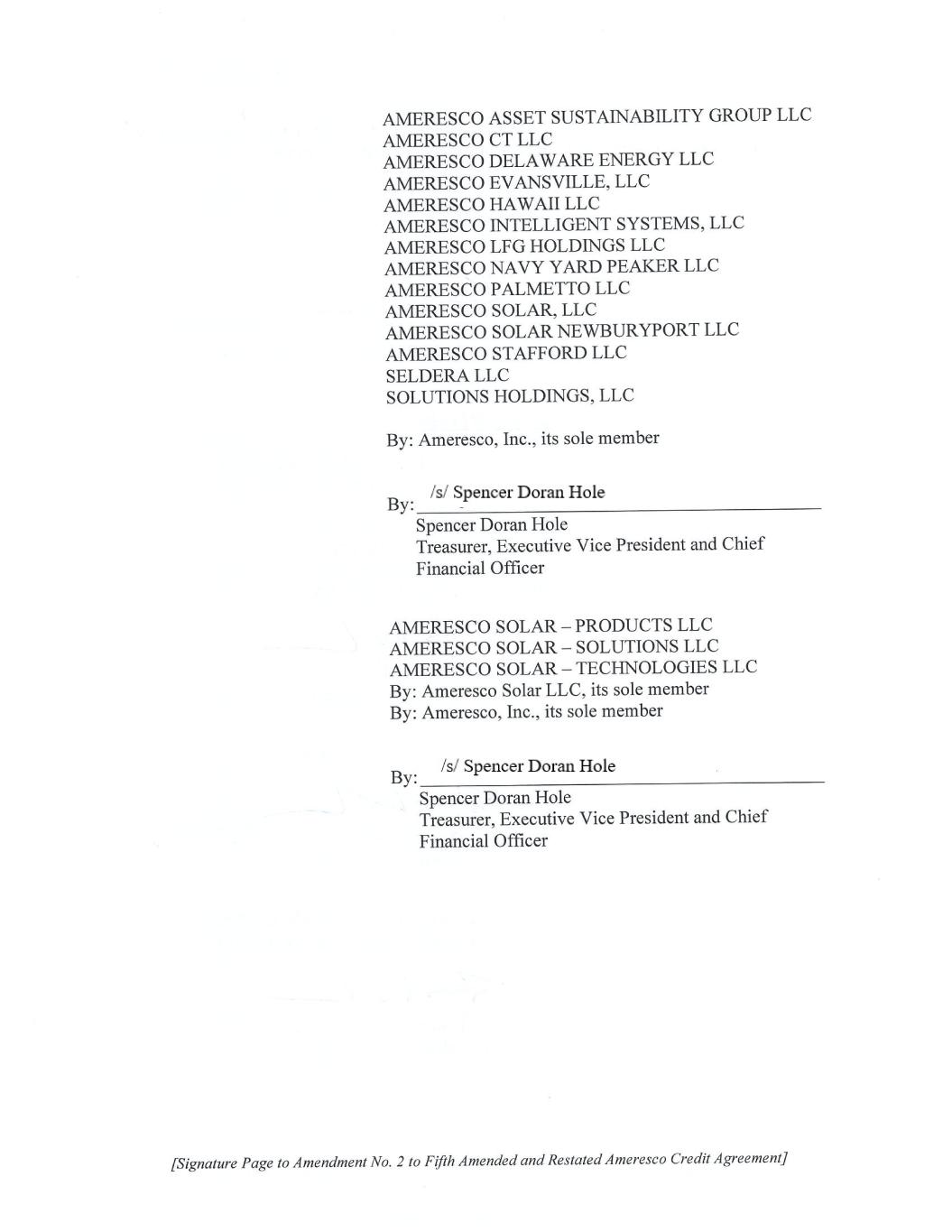 AMERESCO ASSET SUSTAINABILITY GROUP LLC
AMERESCO CT LLC
AMERESCO DELAWARE ENERGY LLC
AMERESCO EVANSVILLE, LLC
AMERESCO HAWAII LLC
AMERESCO INTELLIGENT SYSTEMS, LLC
AMERESCO LFG HOLDINGS LLC
AMERESCO NAVY YARD PEAKER LLC
AMERESCO PALMETTO LLC
AMERESCO SOLAR, LLC
AMERESCO SOLAR NEWBURYPORT LLC
AMERESCO STAFFORD LLC
SELDERA LLC
SOLUTIONS HOLDINGS, LLC

By: Ameresco, Inc., its sole member

By: /s/ Spencer Doran Hole
Spencer Doran Hole
Treasurer, Executive Vice President and Chief Financial Officer

AMERESCO SOLAR – PRODUCTS LLC
AMERESCO SOLAR – SOLUTIONS LLC
AMERESCO SOLAR – TECHNOLOGIES LLC
By: Ameresco Solar LLC, its sole member
By: Ameresco, Inc., its sole member

By: /s/ Spencer Doran Hole
Spencer Doran Hole
Treasurer, Executive Vice President and Chief Financial Officer

[Signature Page to Amendment No. 2 to Fifth Amended and Restated Ameresco Credit Agreement]